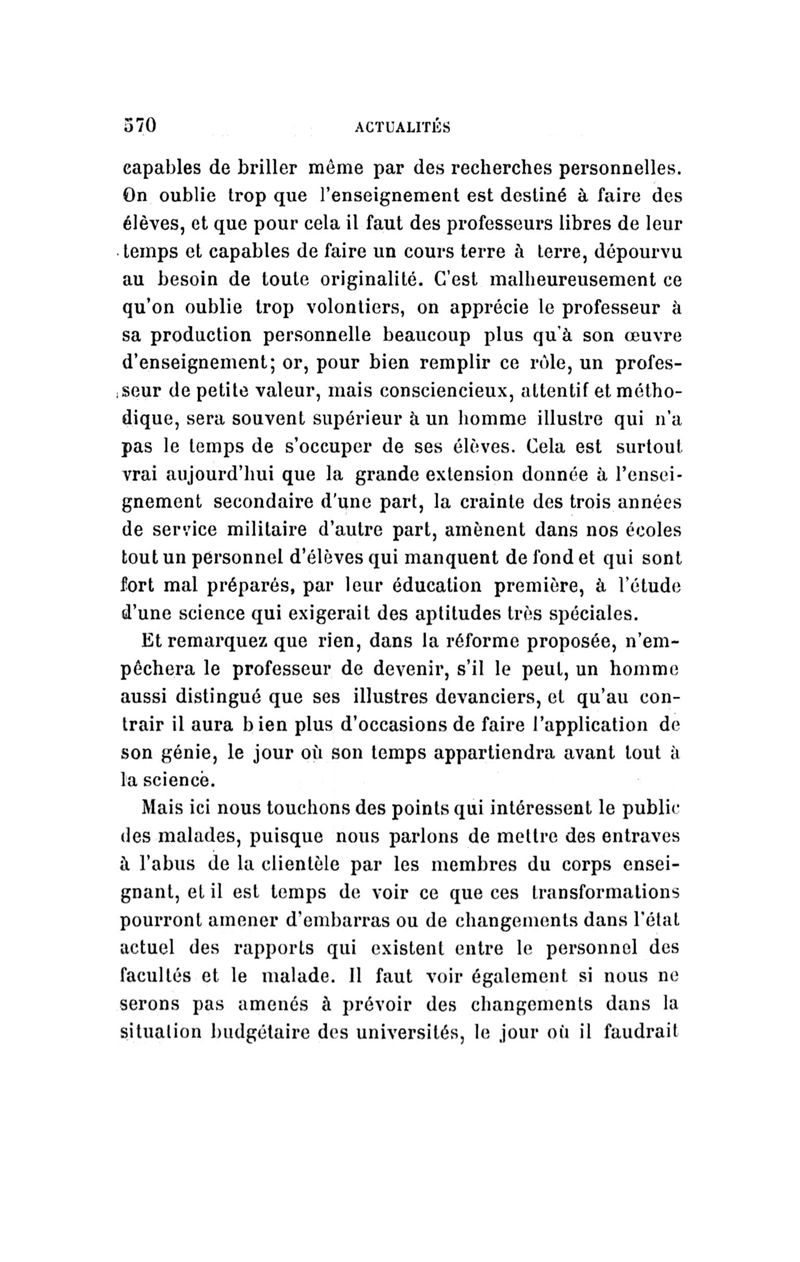 570 ACTUALITÉS

capables de briller même par des recherches personnelles. On oublie trop que l'enseignement est destiné à faire des élèves, et que pour cela il faut des professeurs libres de leur temps et capables de faire un cours terre à terre, dépourvu au besoin de toute originalité. C'est malheureusement ce qu'on oublie trop volontiers, on apprécie le professeur à sa production personnelle beaucoup plus qu'à son œuvre d'enseignement; or, pour bien remplir ce rôle, un professeur de petite valeur, mais consciencieux, attentif et méthodique, sera souvent supérieur à un homme illustre qui n'a pas le temps de s'occuper de ses élèves. Cela est surtout vrai aujourd'hui que la grande extension donnée à l'enseignement secondaire d'une part, la crainte des trois années de service militaire d'autre part, amènent dans nos écoles tout un personnel d'élèves qui manquent de fond et qui sont fort mal préparés, par leur éducation première, à l'étude d'une science qui exigerait des aptitudes très spéciales.

Et remarquez que rien, dans la réforme proposée, n'empêchera le professeur de devenir, s'il le peut, un homme aussi distingué que ses illustres devanciers, et qu'au contrair il aura b ien plus d'occasions de faire l'application de son génie, le jour où son temps appartiendra avant tout à la science.

Mais ici nous touchons des points qui intéressent le public des malades, puisque nous parlons de mettre des entraves à l'abus de la clientèle par les membres du corps enseignant, et il est temps de voir ce que ces transformations pourront amener d'embarras ou de changements dans l'état actuel des rapports qui existent entre le personnel des facultés et le malade. Il faut voir également si nous ne serons pas amenés à prévoir des changements dans la situation budgétaire des universités, le jour où il faudrait